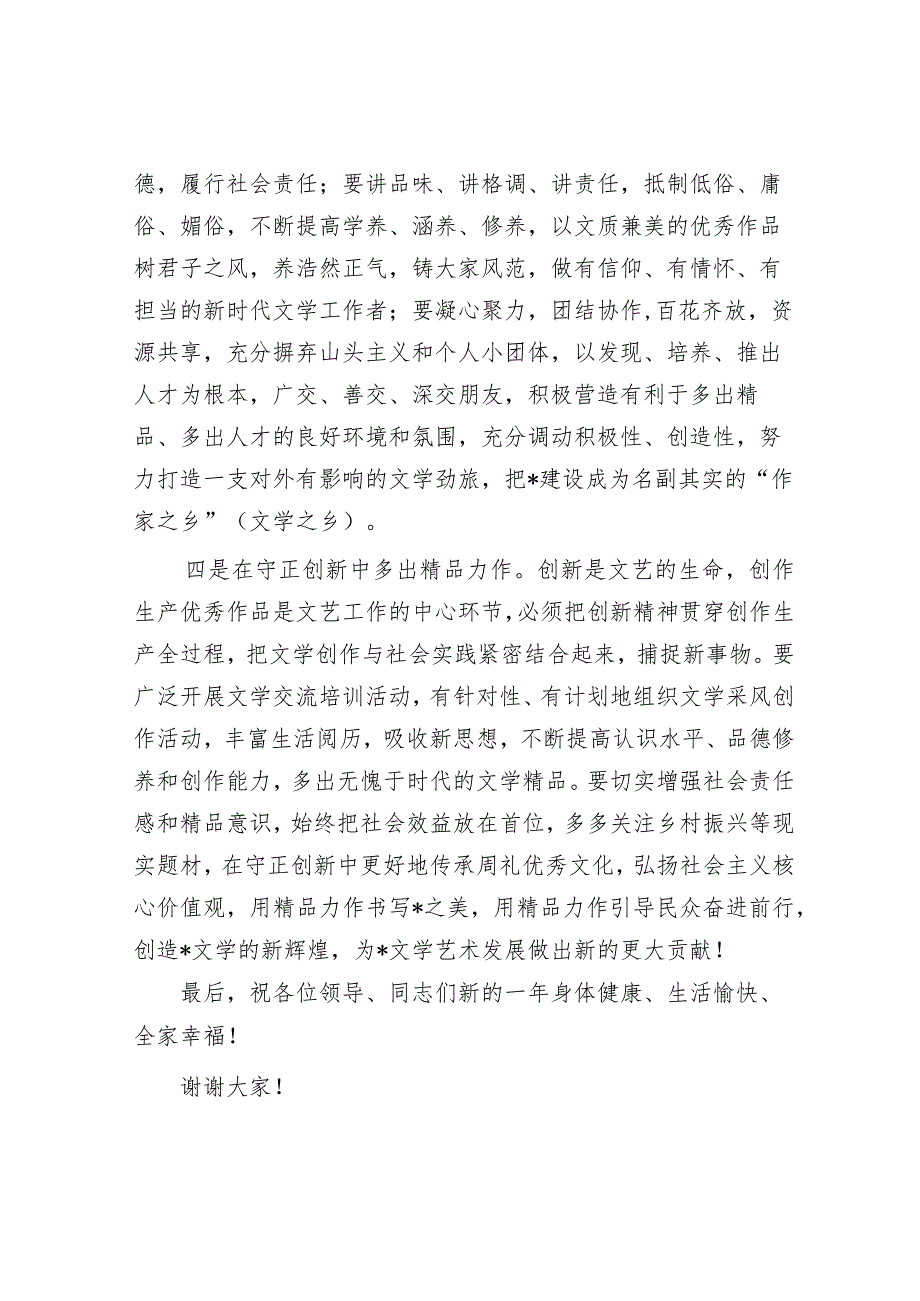 德，履行社会责任；要讲品味、讲格调、讲责任，抵制低俗、庸俗、媚俗，不断提高学养、涵养、修养，以文质兼美的优秀作品树君子之风，养浩然正气，铸大家风范，做有信仰、有情怀、有担当的新时代文学工作者；要凝心聚力，团结协作，百花齐放，资源共享，充分摒弃山头主义和个人小团体，以发现、培养、推出人才为根本，广交、善交、深交朋友，积极营造有利于多出精品、多出人才的良好环境和氛围，充分调动积极性、创造性，努力打造一支对外有影响的文学劲旅，把*建设成为名副其实的“作家之乡”（文学之乡）。

四是在守正创新中多出精品力作。创新是文艺的生命，创作生产优秀作品是文艺工作的中心环节，必须把创新精神贯穿创作生产全过程，把文学创作与社会实践紧密结合起来，捕捉新事物。要广泛开展文学交流培训活动，有针对性、有计划地组织文学采风创作活动，丰富生活阅历，吸收新思想，不断提高认识水平、品德修养和创作能力，多出无愧于时代的文学精品。要切实增强社会责任感和精品意识，始终把社会效益放在首位，多多关注乡村振兴等现实题材，在守正创新中更好地传承周礼优秀文化，弘扬社会主义核心价值观，用精品力作书写*之美，用精品力作引导民众奋进前行，创造*文学的新辉煌，为*文学艺术发展做出新的更大贡献！

最后，祝各位领导、同志们新的一年身体健康、生活愉快、全家幸福！

谢谢大家！